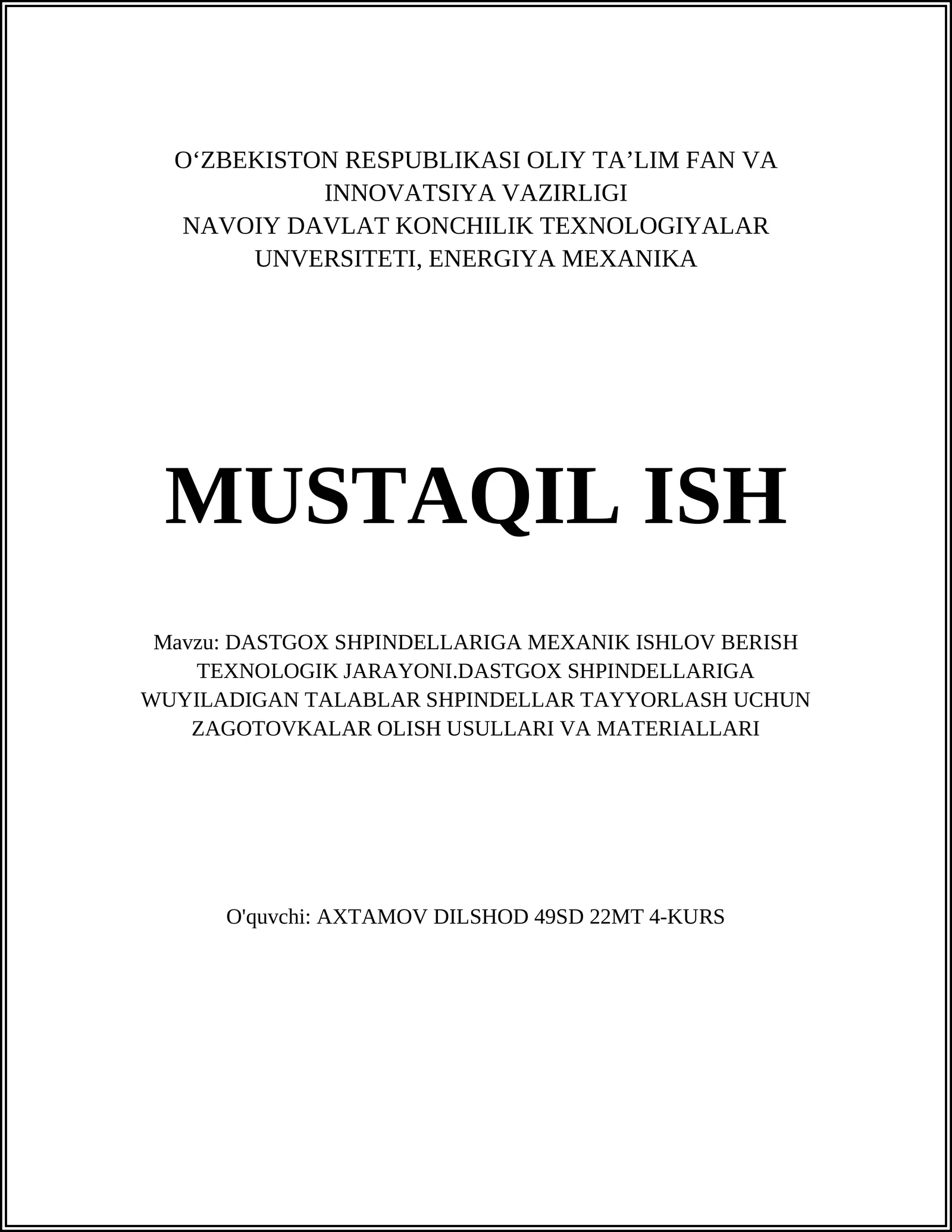 O‘ZBEKISTON RESPUBLIKASI OLIY TA’LIM FAN VA INNOVATSIYA VAZIRLIGI
NAVOIY DAVLAT KONCHILIK TEXNOLOGIYALAR UNVERSITETI, ENERGIYA MEXANIKA

MUSTAQIL ISH

Mavzu: DASTGOX SHPINDELLARIGA MEXANIK ISHLOV BERISH TEXNOLOGIK JARAYONI.DASTGOX SHPINDELLARIGA WUYILADIGAN TALABLAR SHPINDELLAR TAYYORLASH UCHUN ZAGOTOVKALAR OLISH USULLARI VA MATERIALLARI

O'quvchi: AXTAMOV DILSHOD 49SD 22MT 4-KURS